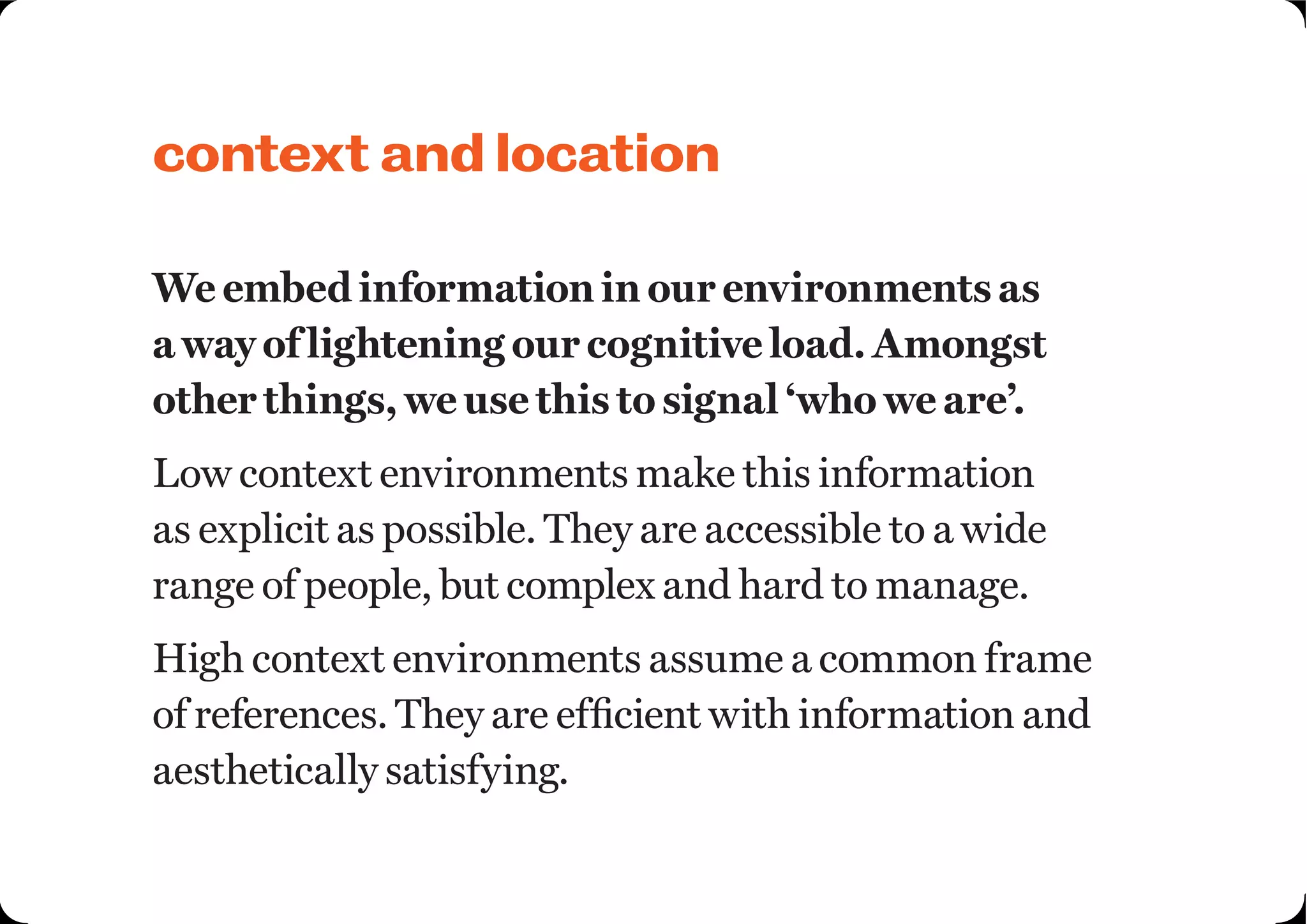 context and location

We embed information in our environments as a way of lightening our cognitive load. Amongst other things, we use this to signal ‘who we are’.

Low context environments make this information as explicit as possible. They are accessible to a wide range of people, but complex and hard to manage.

High context environments assume a common frame of references. They are efficient with information and aesthetically satisfying.